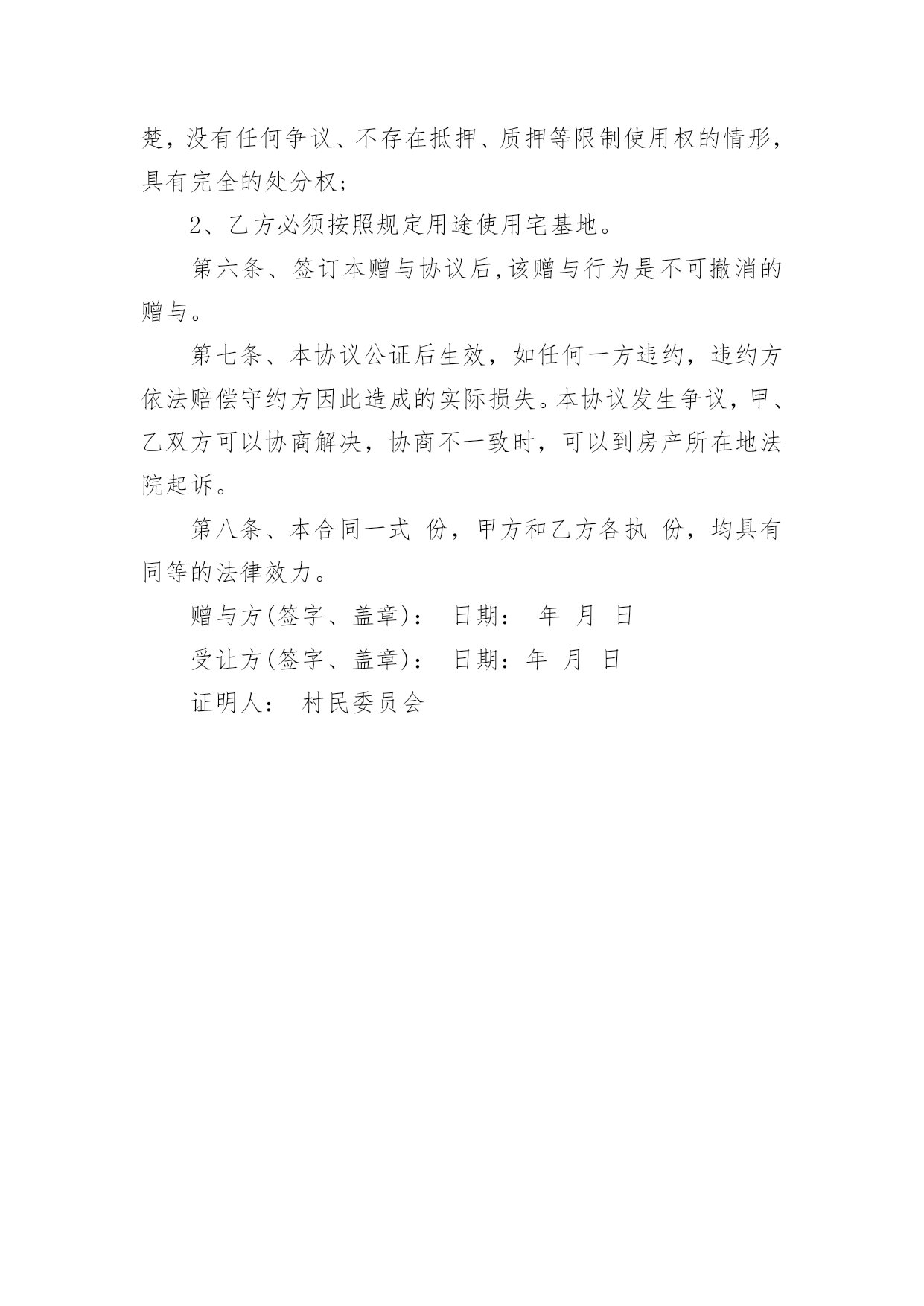 楚，没有任何争议、不存在抵押、质押等限制使用权的情形，具有完全的处分权；

2、乙方必须按照规定用途使用宅基地。

第六条、签订本赠与协议后,该赠与行为是不可撤消的赠与。

第七条、本协议公证后生效，如任何一方违约，违约方依法赔偿守约方因此造成的实际损失。本协议发生争议，甲、乙双方可以协商解决，协商不一致时，可以到房产所在地法院起诉。

第八条、本合同一式 份，甲方和乙方各执 份，均具有同等的法律效力。

赠与方(签字、盖章)： 日期： 年 月 日

受让方(签字、盖章)： 日期：年 月 日

证明人： 村民委员会